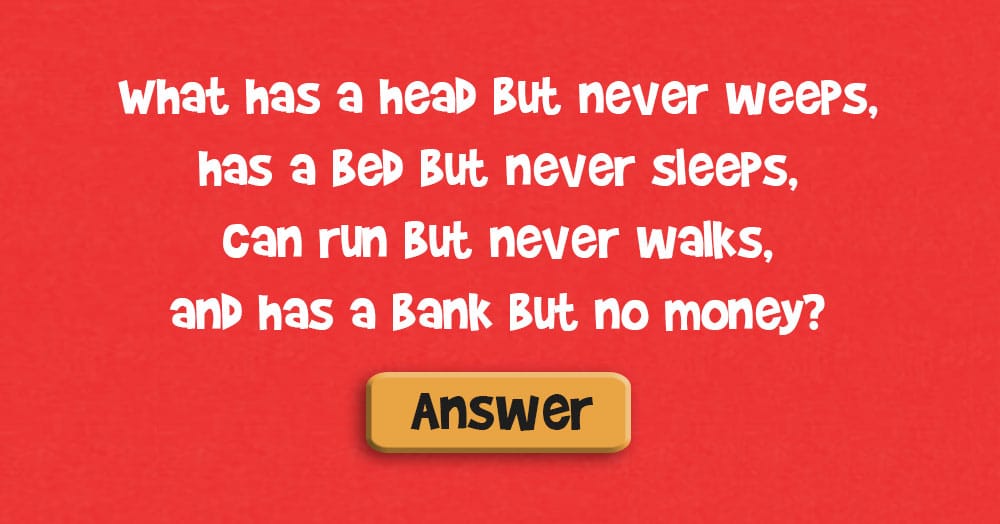 What has a head But never weeps, has a Bed But never sleeps, can run But never walks, and has a Bank But no money?

Answer